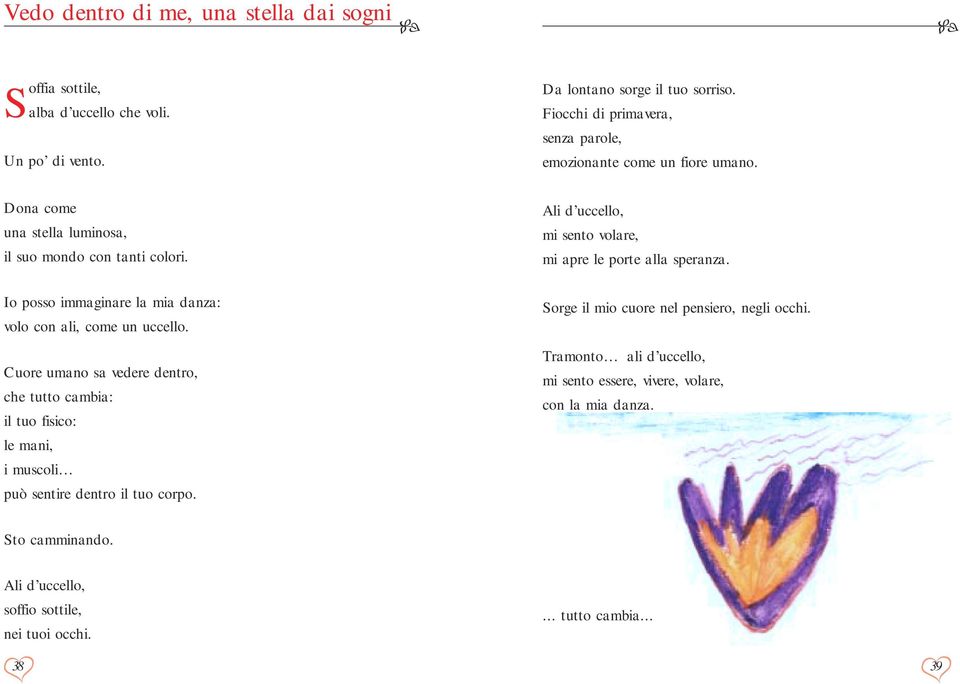 Vedo dentro di me, una stella dai sogni

Soffia sottile,
alba d'uccello che voli.

Un po' di vento.

Dona come
una stella luminosa,
il suo mondo con tanti colori.

Io posso immaginare la mia danza:
volo con ali, come un uccello.

Cuore umano sa vedere dentro,
che tutto cambia:
il tuo fisico:
le mani,
i muscoli…
può sentire dentro il tuo corpo.

Sto camminando.

Ali d'uccello,
soffio sottile,
nei tuoi occhi.

38

Da lontano sorge il tuo sorriso.
Fiocchi di primavera,
senza parole,
emozionante come un fiore umano.

Ali d'uccello,
mi sento volare,
mi apre le porte alla speranza.

Sorge il mio cuore nel pensiero, negli occhi.

Tramonto… ali d'uccello,
mi sento essere, vivere, volare,
con la mia danza.

… tutto cambia…

39